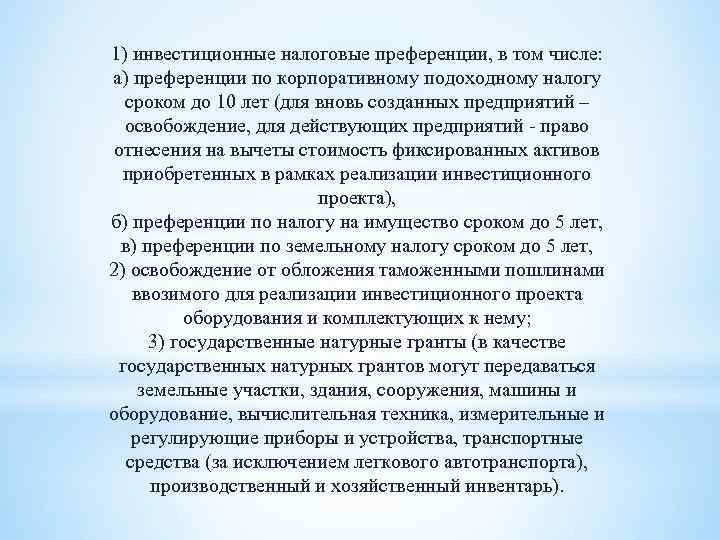 1) инвестиционные налоговые преференции, в том числе:
а) преференции по корпоративному подоходному налогу сроком до 10 лет (для вновь созданных предприятий – освобождение, для действующих предприятий - право отнесения на вычеты стоимость фиксированных активов приобретенных в рамках реализации инвестиционного проекта),
б) преференции по налогу на имущество сроком до 5 лет,
в) преференции по земельному налогу сроком до 5 лет,
2) освобождение от обложения таможенными пошлинами ввозимого для реализации инвестиционного проекта оборудования и комплектующих к нему;
3) государственные натурные гранты (в качестве государственных натурных грантов могут передаваться земельные участки, здания, сооружения, машины и оборудование, вычислительная техника, измерительные и регулирующие приборы и устройства, транспортные средства (за исключением легкового автотранспорта), производственный и хозяйственный инвентарь).